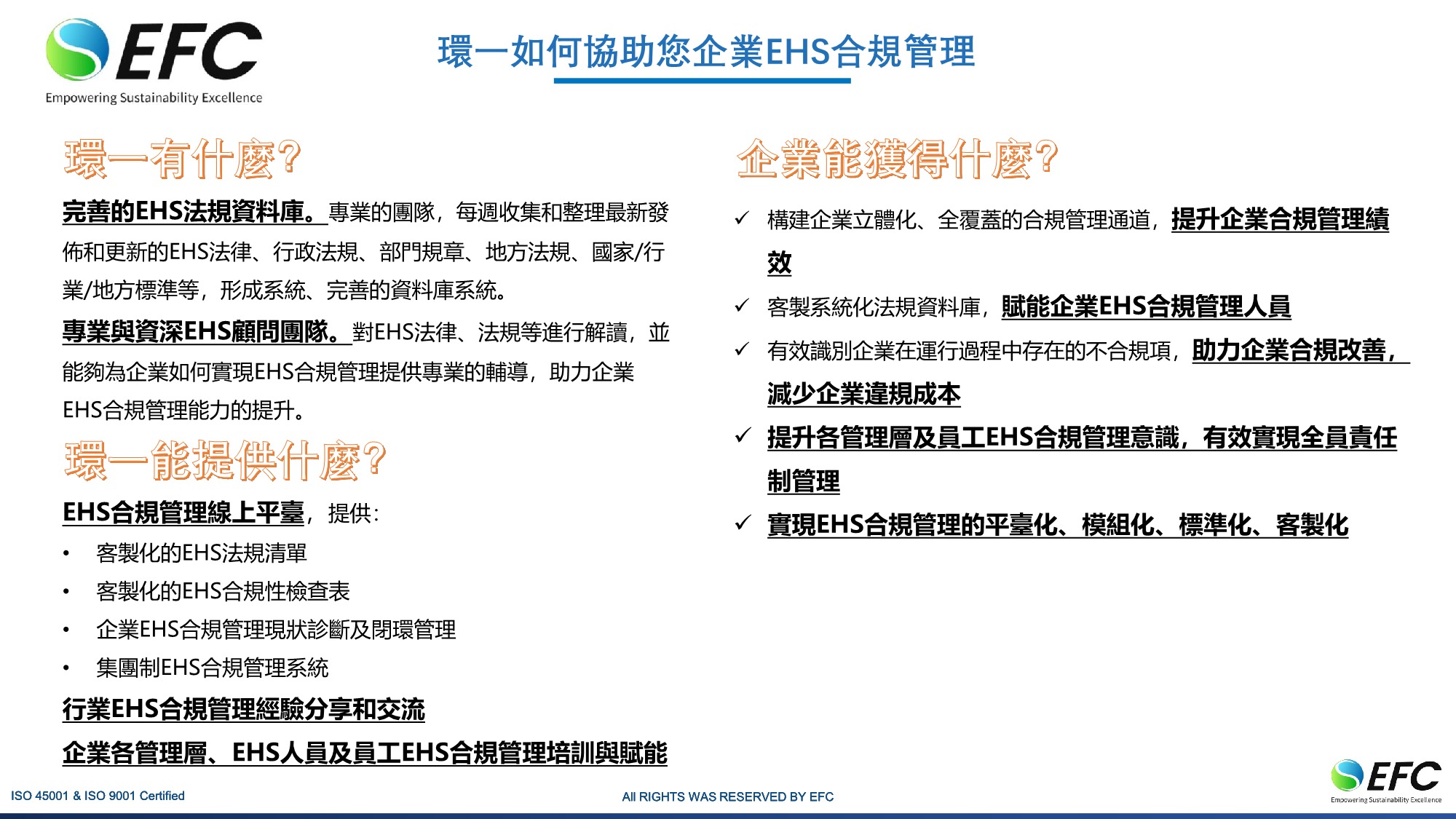 EFC
Empowering Sustainability Excellence

環一如何協助您企業EHS合規管理

環一有什麼?

完善的EHS法規資料庫。專業的團隊，每週收集和整理最新發佈和更新的EHS法律、行政法規、部門規章、地方法規、國家/行業/地方標準等，形成系統、完善的資料庫系統。

專業與資深EHS顧問團隊。對EHS法律、法規等進行解讀，並能夠為企業如何實現EHS合規管理提供專業的輔導，助力企業EHS合規管理能力的提升。

環一能提供什麼?

EHS合規管理線上平臺，提供:
• 客製化的EHS法規清單
• 客製化的EHS合規性檢查表
• 企業EHS合規管理現狀診斷及閉環管理
• 集團制EHS合規管理系統

行業EHS合規管理經驗分享和交流

企業各管理層、EHS人員及員工EHS合規管理培訓與賦能

企業能獲得什麼?

✓ 構建企業立體化、全覆蓋的合規管理通道，提升企業合規管理績效
✓ 客製系統化法規資料庫，賦能企業EHS合規管理人員
✓ 有效識別企業在運行過程中存在的不合規項，助力企業合規改善，減少企業違規成本
✓ 提升各管理層及員工EHS合規管理意識，有效實現全員責任制管理
✓ 實現EHS合規管理的平臺化、模組化、標準化、客製化

ISO 45001 & ISO 9001 Certified
All RIGHTS WAS RESERVED BY EFC
EFC
Empowering Sustainability Excellence